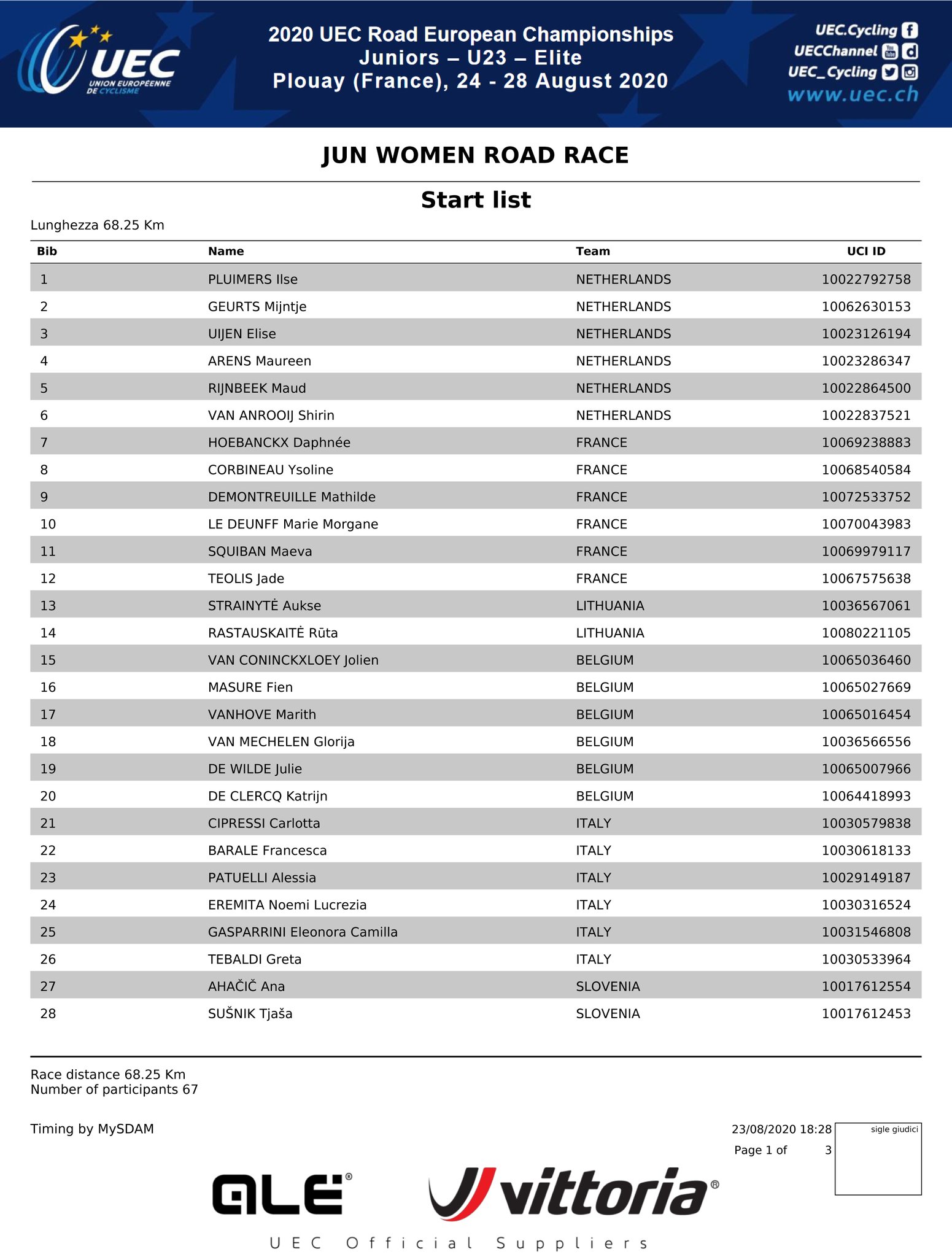 UEC UNION EUROPÉENNE DE CYCLISME

2020 UEC Road European Championships
Juniors – U23 – Elite
Plouay (France), 24 - 28 August 2020

UEC.Cycling
UECChannel
UEC_Cycling
www.uec.ch

JUN WOMEN ROAD RACE

Start list

Lunghezza 68.25 Km

| Bib | Name | Team | UCI ID |
|---|---|---|---|
| 1 | PLUIMERS Ilse | NETHERLANDS | 10022792758 |
| 2 | GEURTS Mijntje | NETHERLANDS | 10062630153 |
| 3 | UIJEN Elise | NETHERLANDS | 10023126194 |
| 4 | ARENS Maureen | NETHERLANDS | 10023286347 |
| 5 | RIJNBEEK Maud | NETHERLANDS | 10022864500 |
| 6 | VAN ANROOIJ Shirin | NETHERLANDS | 10022837521 |
| 7 | HOEBANCKX Daphnée | FRANCE | 10069238883 |
| 8 | CORBINEAU Ysoline | FRANCE | 10068540584 |
| 9 | DEMONTREUILLE Mathilde | FRANCE | 10072533752 |
| 10 | LE DEUNFF Marie Morgane | FRANCE | 10070043983 |
| 11 | SQUIBAN Maeva | FRANCE | 10069979117 |
| 12 | TEOLIS Jade | FRANCE | 10067575638 |
| 13 | STRAINYTĖ Aukse | LITHUANIA | 10036567061 |
| 14 | RASTAUSKAITĖ Rūta | LITHUANIA | 10080221105 |
| 15 | VAN CONINCKXLOEY Jolien | BELGIUM | 10065036460 |
| 16 | MASURE Fien | BELGIUM | 10065027669 |
| 17 | VANHOVE Marith | BELGIUM | 10065016454 |
| 18 | VAN MECHELEN Glorija | BELGIUM | 10036566556 |
| 19 | DE WILDE Julie | BELGIUM | 10065007966 |
| 20 | DE CLERCQ Katrijn | BELGIUM | 10064418993 |
| 21 | CIPRESSI Carlotta | ITALY | 10030579838 |
| 22 | BARALE Francesca | ITALY | 10030618133 |
| 23 | PATUELLI Alessia | ITALY | 10029149187 |
| 24 | EREMITA Noemi Lucrezia | ITALY | 10030316524 |
| 25 | GASPARRINI Eleonora Camilla | ITALY | 10031546808 |
| 26 | TEBALDI Greta | ITALY | 10030533964 |
| 27 | AHAČIČ Ana | SLOVENIA | 10017612554 |
| 28 | SUŠNIK Tjaša | SLOVENIA | 10017612453 |

Race distance 68.25 Km
Number of participants 67

Timing by MySDAM

23/08/2020 18:28
Page 1 of 3

sigle giudici

ALE®
vittoria®
UEC Official Suppliers